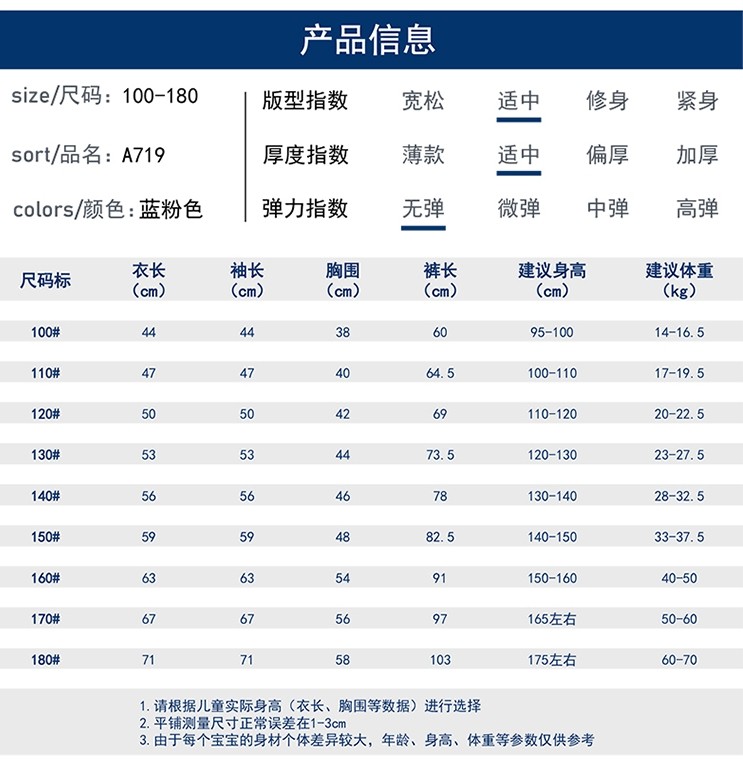 产品信息

size/尺码：100-180

sort/品名：A719

colors/颜色：蓝粉色

版型指数 宽松 适中 修身 紧身

厚度指数 薄款 适中 偏厚 加厚

弹力指数 无弹 微弹 中弹 高弹

| 尺码标 | 衣长（cm） | 袖长（cm） | 胸围（cm） | 裤长（cm） | 建议身高（cm） | 建议体重（kg） |
|---|---|---|---|---|---|---|
| 100# | 44 | 44 | 38 | 60 | 95-100 | 14-16.5 |
| 110# | 47 | 47 | 40 | 64.5 | 100-110 | 17-19.5 |
| 120# | 50 | 50 | 42 | 69 | 110-120 | 20-22.5 |
| 130# | 53 | 53 | 44 | 73.5 | 120-130 | 23-27.5 |
| 140# | 56 | 56 | 46 | 78 | 130-140 | 28-32.5 |
| 150# | 59 | 59 | 48 | 82.5 | 140-150 | 33-37.5 |
| 160# | 63 | 63 | 54 | 91 | 150-160 | 40-50 |
| 170# | 67 | 67 | 56 | 97 | 165左右 | 50-60 |
| 180# | 71 | 71 | 58 | 103 | 175左右 | 60-70 |

1. 请根据儿童实际身高（衣长、胸围等数据）进行选择
2. 平铺测量尺寸正常误差在1-3cm
3. 由于每个宝宝的身材个体差异较大，年龄、身高、体重等参数仅供参考